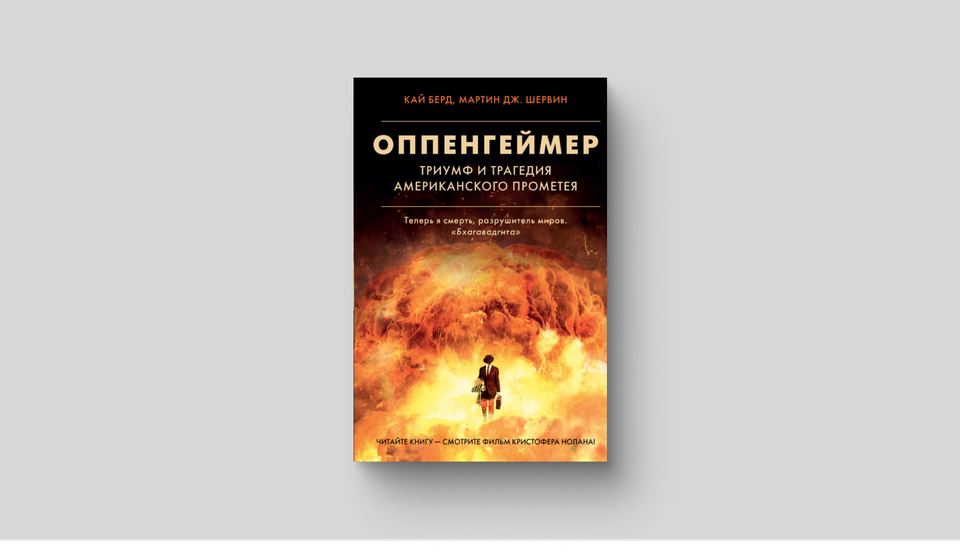 КАЙ БЕРД, МАРТИН ДЖ. ШЕРВИН

ОППЕНГЕЙМЕР

ТРИУМФ И ТРАГЕДИЯ АМЕРИКАНСКОГО ПРОМЕТЕЯ

Теперь я смерть, разрушитель миров.
«Бхагавадгита»

ЧИТАЙТЕ КНИГУ — СМОТРИТЕ ФИЛЬМ КРИСТОФЕРА НОЛАНА!